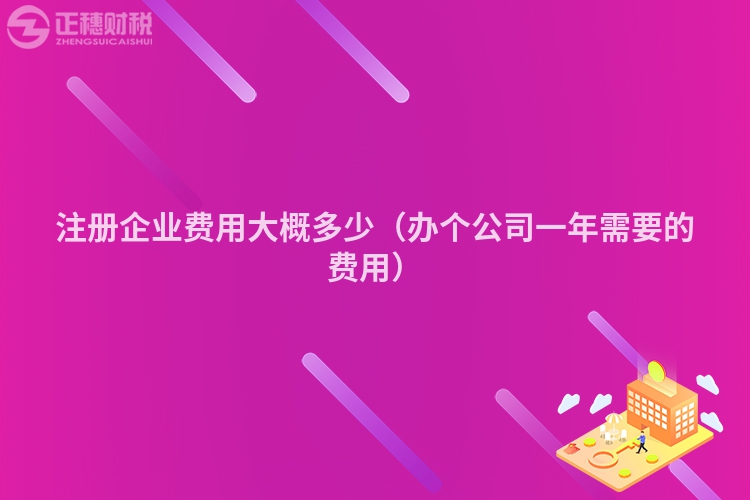 正穗财税
ZHENGSUICAISHUI

注册企业费用大概多少（办个公司一年需要的费用）